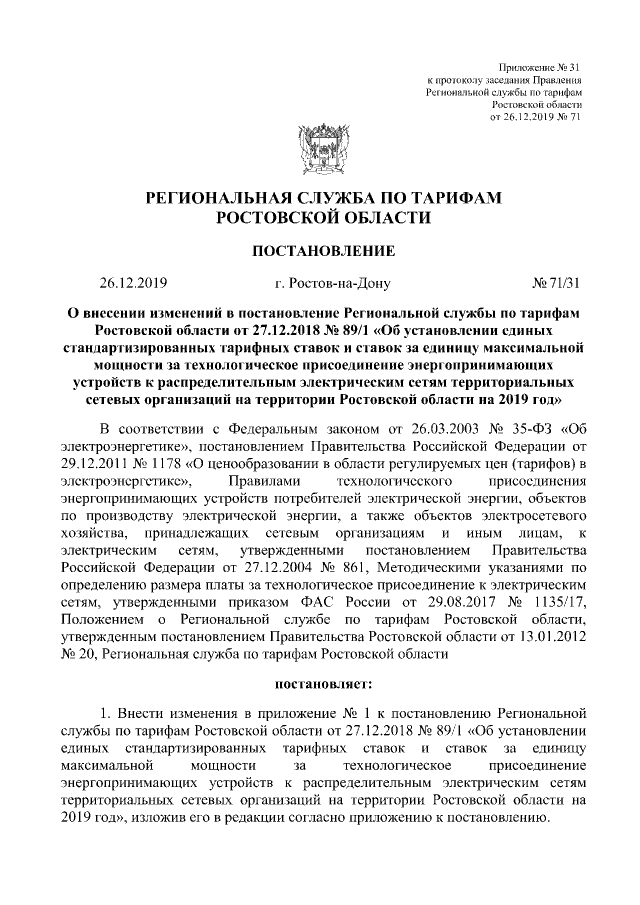 Приложение № 31
к протоколу заседания Правления
Региональной службы по тарифам
Ростовской области
от 26.12.2019 № 71

РЕГИОНАЛЬНАЯ СЛУЖБА ПО ТАРИФАМ
РОСТОВСКОЙ ОБЛАСТИ

ПОСТАНОВЛЕНИЕ

26.12.2019 г. Ростов-на-Дону № 71/31

О внесении изменений в постановление Региональной службы по тарифам Ростовской области от 27.12.2018 № 89/1 «Об установлении единых стандартизированных тарифных ставок и ставок за единицу максимальной мощности за технологическое присоединение энергопринимающих устройств к распределительным электрическим сетям территориальных сетевых организаций на территории Ростовской области на 2019 год»

В соответствии с Федеральным законом от 26.03.2003 № 35-ФЗ «Об электроэнергетике», постановлением Правительства Российской Федерации от 29.12.2011 № 1178 «О ценообразовании в области регулируемых цен (тарифов) в электроэнергетике», Правилами технологического присоединения энергопринимающих устройств потребителей электрической энергии, объектов по производству электрической энергии, а также объектов электросетевого хозяйства, принадлежащих сетевым организациям и иным лицам, к электрическим сетям, утвержденными постановлением Правительства Российской Федерации от 27.12.2004 № 861, Методическими указаниями по определению размера платы за технологическое присоединение к электрическим сетям, утвержденными приказом ФАС России от 29.08.2017 № 1135/17, Положением о Региональной службе по тарифам Ростовской области, утвержденным постановлением Правительства Ростовской области от 13.01.2012 № 20, Региональная служба по тарифам Ростовской области

постановляет:

1. Внести изменения в приложение № 1 к постановлению Региональной службы по тарифам Ростовской области от 27.12.2018 № 89/1 «Об установлении единых стандартизированных тарифных ставок и ставок за единицу максимальной мощности за технологическое присоединение энергопринимающих устройств к распределительным электрическим сетям территориальных сетевых организаций на территории Ростовской области на 2019 год», изложив его в редакции согласно приложению к постановлению.